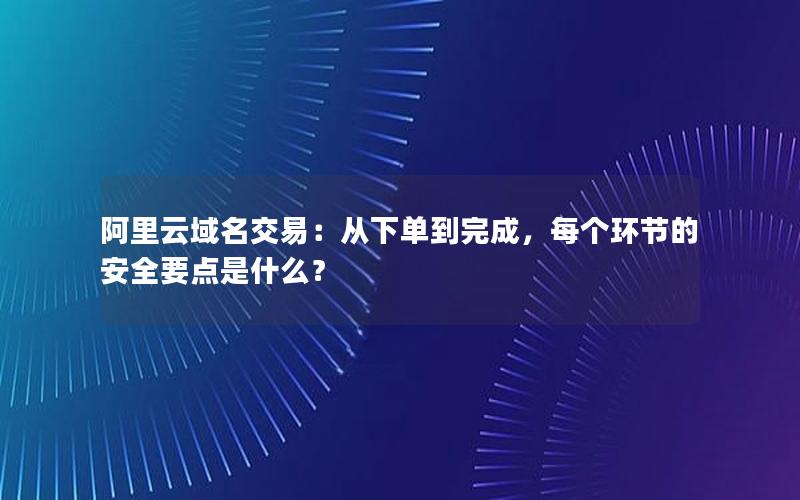 阿里云域名交易：从下单到完成，每个环节的安全要点是什么？